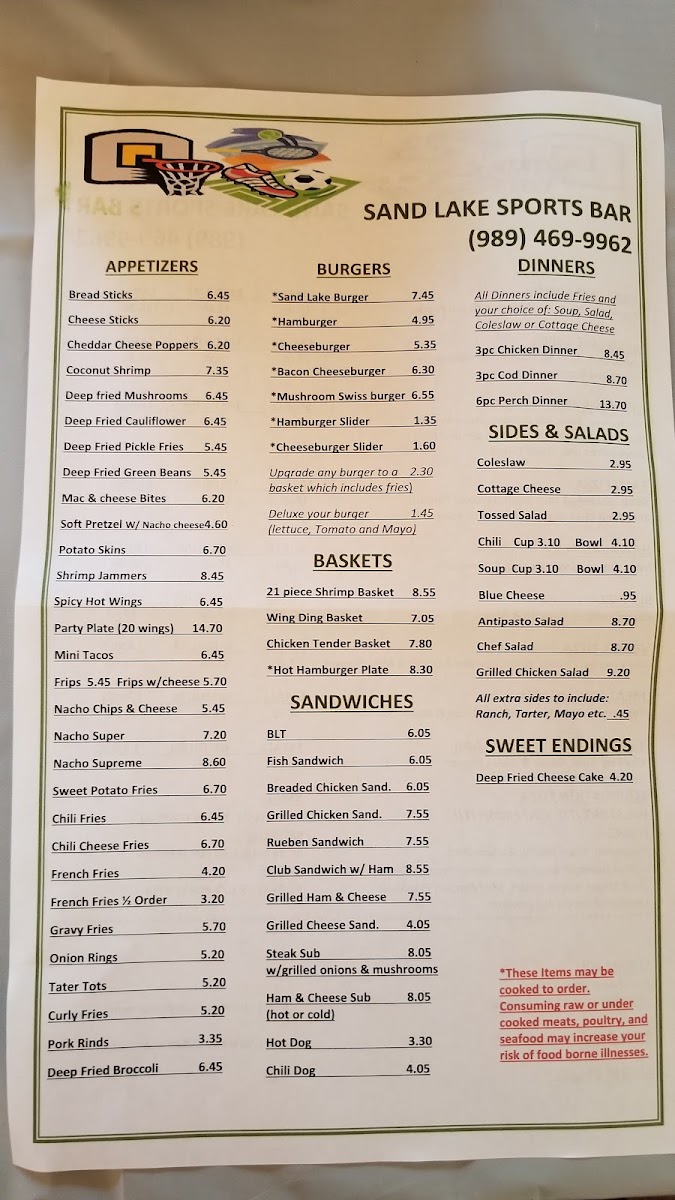 SAND LAKE SPORTS BAR
(989) 469-9962

APPETIZERS

Bread Sticks 6.45
Cheese Sticks 6.20
Cheddar Cheese Poppers 6.20
Coconut Shrimp 7.35
Deep fried Mushrooms 6.45
Deep Fried Cauliflower 6.45
Deep Fried Pickle Fries 5.45
Deep Fried Green Beans 5.45
Mac & cheese Bites 6.20
Soft Pretzel W/ Nacho cheese 4.60
Potato Skins 6.70
Shrimp Jammers 8.45
Spicy Hot Wings 6.45
Party Plate (20 wings) 14.70
Mini Tacos 6.45
Frips 5.45 Frips w/cheese 5.70
Nacho Chips & Cheese 5.45
Nacho Super 7.20
Nacho Supreme 8.60
Sweet Potato Fries 6.70
Chili Fries 6.45
Chili Cheese Fries 6.70
French Fries 4.20
French Fries ½ Order 3.20
Gravy Fries 5.70
Onion Rings 5.20
Tater Tots 5.20
Curly Fries 5.20
Pork Rinds 3.35
Deep Fried Broccoli 6.45

BURGERS

*Sand Lake Burger 7.45
*Hamburger 4.95
*Cheeseburger 5.35
*Bacon Cheeseburger 6.30
*Mushroom Swiss burger 6.55
*Hamburger Slider 1.35
*Cheeseburger Slider 1.60

Upgrade any burger to a 2.30 basket which includes fries)

Deluxe your burger 1.45 (lettuce, Tomato and Mayo)

BASKETS

21 piece Shrimp Basket 8.55
Wing Ding Basket 7.05
Chicken Tender Basket 7.80
*Hot Hamburger Plate 8.30

SANDWICHES

BLT 6.05
Fish Sandwich 6.05
Breaded Chicken Sand. 6.05
Grilled Chicken Sand. 7.55
Rueben Sandwich 7.55
Club Sandwich w/ Ham 8.55
Grilled Ham & Cheese 7.55
Grilled Cheese Sand. 4.05
Steak Sub 8.05
w/grilled onions & mushrooms
Ham & Cheese Sub 8.05
(hot or cold)
Hot Dog 3.30
Chili Dog 4.05

DINNERS

All Dinners include Fries and your choice of: Soup, Salad, Coleslaw or Cottage Cheese

3pc Chicken Dinner 8.45
3pc Cod Dinner 8.70
6pc Perch Dinner 13.70

SIDES & SALADS

Coleslaw 2.95
Cottage Cheese 2.95
Tossed Salad 2.95
Chili Cup 3.10 Bowl 4.10
Soup Cup 3.10 Bowl 4.10
Blue Cheese .95
Antipasto Salad 8.70
Chef Salad 8.70
Grilled Chicken Salad 9.20

All extra sides to include: Ranch, Tarter, Mayo etc. .45

SWEET ENDINGS

Deep Fried Cheese Cake 4.20

*These Items may be cooked to order. Consuming raw or under cooked meats, poultry, and seafood may increase your risk of food borne illnesses.